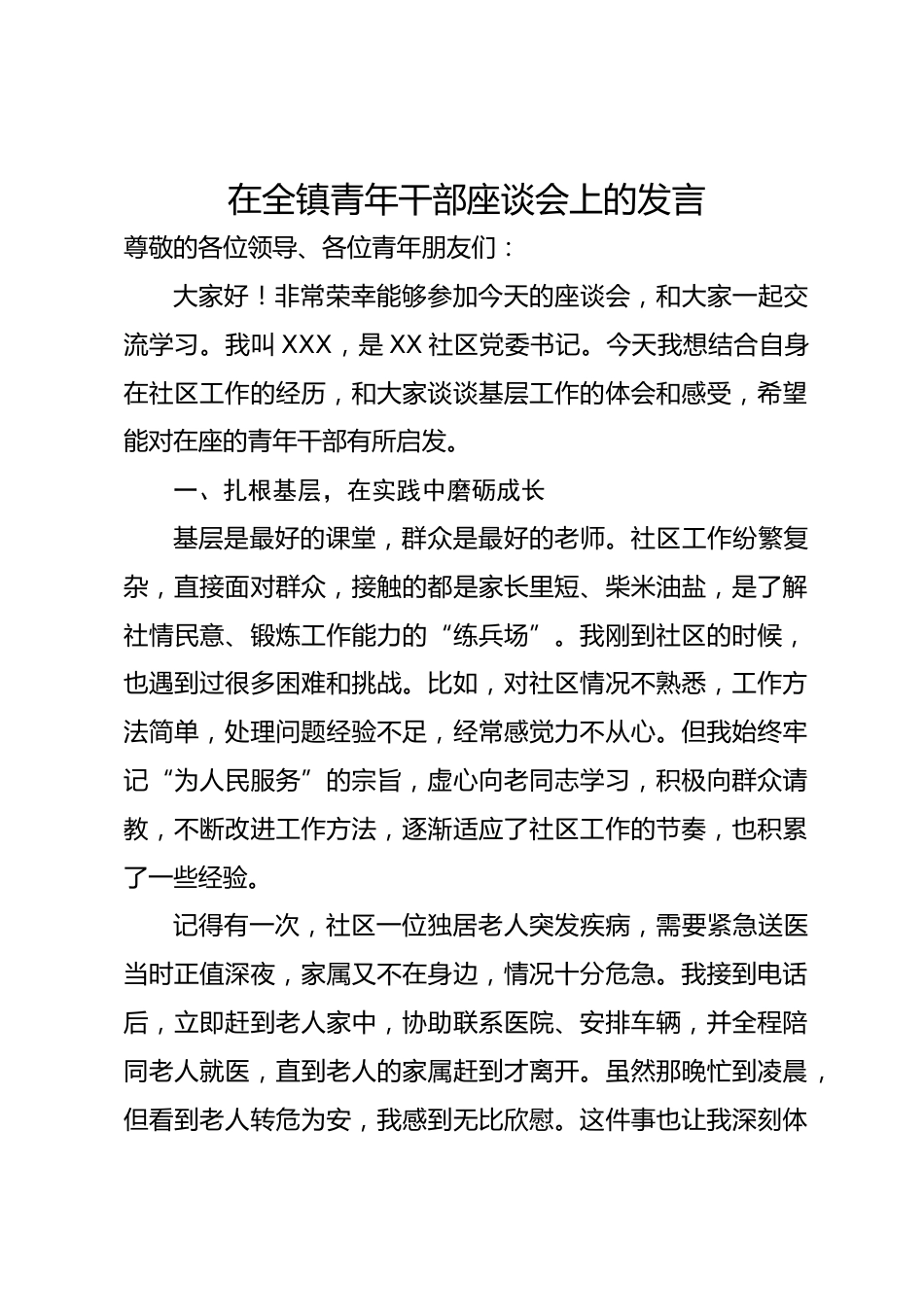 在全镇青年干部座谈会上的发言

尊敬的各位领导、各位青年朋友们：

大家好！非常荣幸能够参加今天的座谈会，和大家一起交流学习。我叫XXX，是XX社区党委书记。今天我想结合自身在社区工作的经历，和大家谈谈基层工作的体会和感受，希望能对在座的青年干部有所启发。

一、扎根基层，在实践中磨砺成长

基层是最好的课堂，群众是最好的老师。社区工作纷繁复杂，直接面对群众，接触的都是家长里短、柴米油盐，是了解社情民意、锻炼工作能力的“练兵场”。我刚到社区的时候，也遇到过很多困难和挑战。比如，对社区情况不熟悉，工作方法简单，处理问题经验不足，经常感觉力不从心。但我始终牢记“为人民服务”的宗旨，虚心向老同志学习，积极向群众请教，不断改进工作方法，逐渐适应了社区工作的节奏，也积累了一些经验。

记得有一次，社区一位独居老人突发疾病，需要紧急送医当时正值深夜，家属又不在身边，情况十分危急。我接到电话后，立即赶到老人家中，协助联系医院、安排车辆，并全程陪同老人就医，直到老人的家属赶到才离开。虽然那晚忙到凌晨，但看到老人转危为安，我感到无比欣慰。这件事也让我深刻体